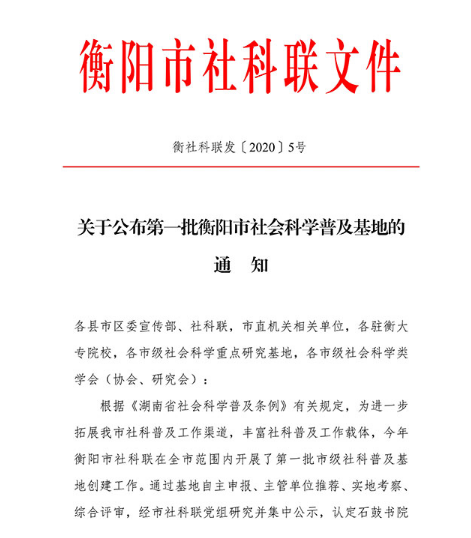 衡阳市社科联文件

衡社科联发〔2020〕5号

关于公布第一批衡阳市社会科学普及基地的

通　知

各县市区委宣传部、社科联，市直机关相关单位，各驻衡大专院校，各市级社会科学重点研究基地，各市级社会科学类学会（协会、研究会）：

根据《湖南省社会科学普及条例》有关规定，为进一步拓展我市社科普及工作渠道，丰富社科普及工作载体，今年衡阳市社科联在全市范围内开展了第一批市级社科普及基地创建工作。通过基地自主申报、主管单位推荐、实地考察、综合评审，经市社科联党组研究并集中公示，认定石鼓书院